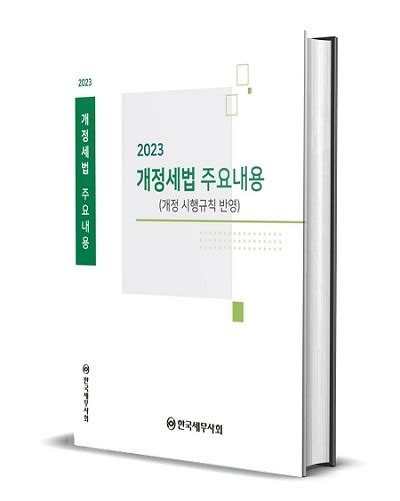 2023

개정세법 주요내용

한국세무사회

2023
개정세법 주요내용
(개정 시행규칙 반영)

한국세무사회